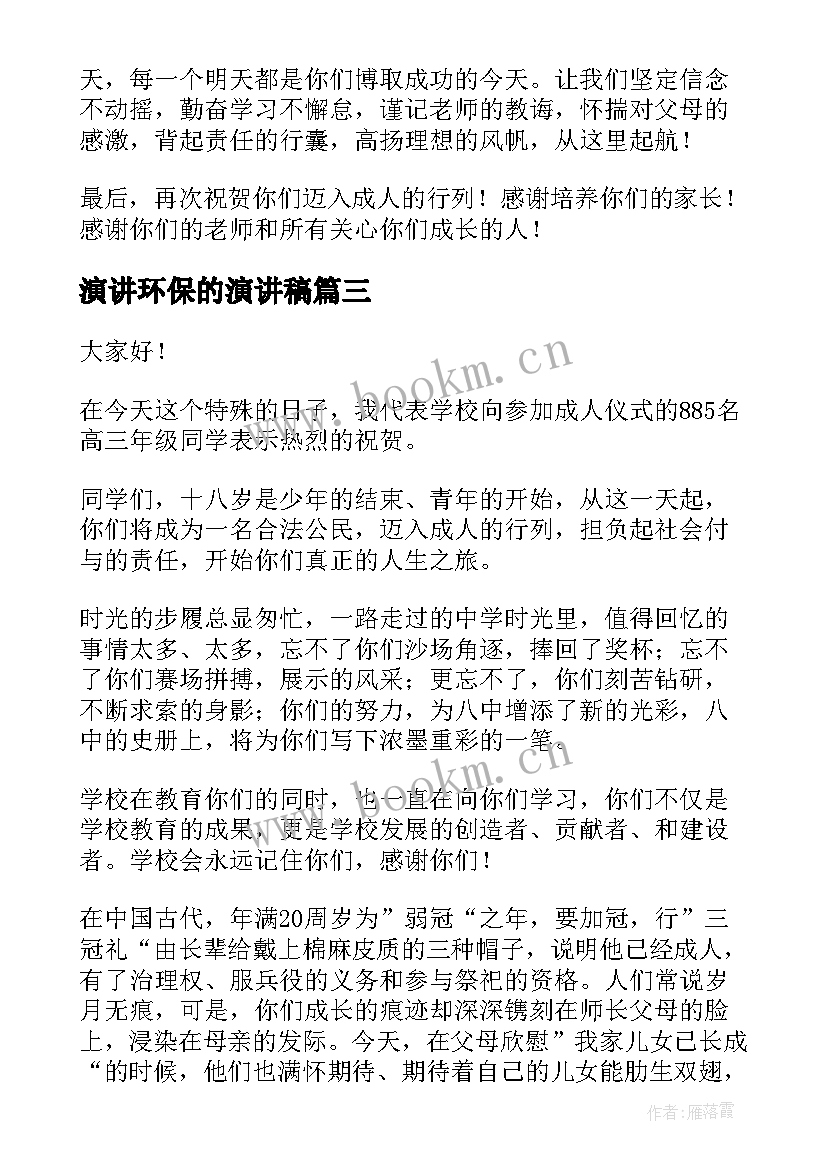 天，每一个明天都是你们博取成功的今天。让我们坚定信念不动摇，勤奋学习不懈怠，谨记老师的教诲，怀揣对父母的感激，背起责任的行囊，高扬理想的风帆，从这里起航！

最后，再次祝贺你们迈入成人的行列！感谢培养你们的家长！感谢你们的老师和所有关心你们成长的人！

演讲环保的演讲稿篇三

大家好！

在今天这个特殊的日子，我代表学校向参加成人仪式的885名高三年级同学表示热烈的祝贺。

同学们，十八岁是少年的结束、青年的开始，从这一天起，你们将成为一名合法公民，迈入成人的行列，担负起社会付与的责任，开始你们真正的人生之旅。

时光的步履总显匆忙，一路走过的中学时光里，值得回忆的事情太多、太多，忘不了你们沙场角逐，捧回了奖杯；忘不了你们赛场拼搏，展示的风采；更忘不了，你们刻苦钻研，不断求索的身影；你们的努力，为八中增添了新的光彩，八中的史册上，将为你们写下浓墨重彩的一笔。

学校在教育你们的同时，也一直在向你们学习，你们不仅是学校教育的成果，更是学校发展的创造者、贡献者、和建设者。学校会永远记住你们，感谢你们！

在中国古代，年满20周岁为”弱冠“之年，要加冠，行”三冠礼“由长辈给戴上棉麻皮质的三种帽子，说明他已经成人，有了治理权、服兵役的义务和参与祭祀的资格。人们常说岁月无痕，可是，你们成长的痕迹却深深镌刻在师长父母的脸上，浸染在母亲的发际。今天，在父母欣慰”我家儿女已长成“的时候，他们也满怀期待、期待着自己的儿女能肋生双翅，

www.bookm.cn

www.bookm.cn

作者：雁落霞